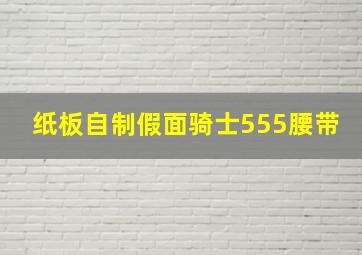 纸板自制假面骑士555腰带